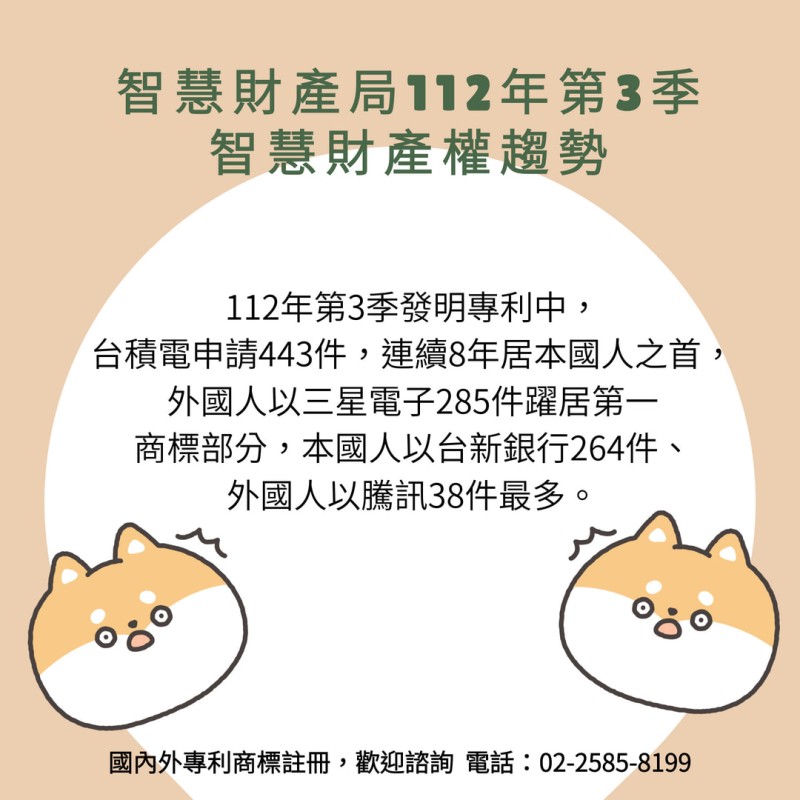 智慧財產局112年第3季
智慧財產權趨勢

112年第3季發明專利中，
台積電申請443件，連續8年居本國人之首，
外國人以三星電子285件躍居第一
商標部分，本國人以台新銀行264件、
外國人以騰訊38件最多。

國內外專利商標註冊，歡迎諮詢 電話：02-2585-8199